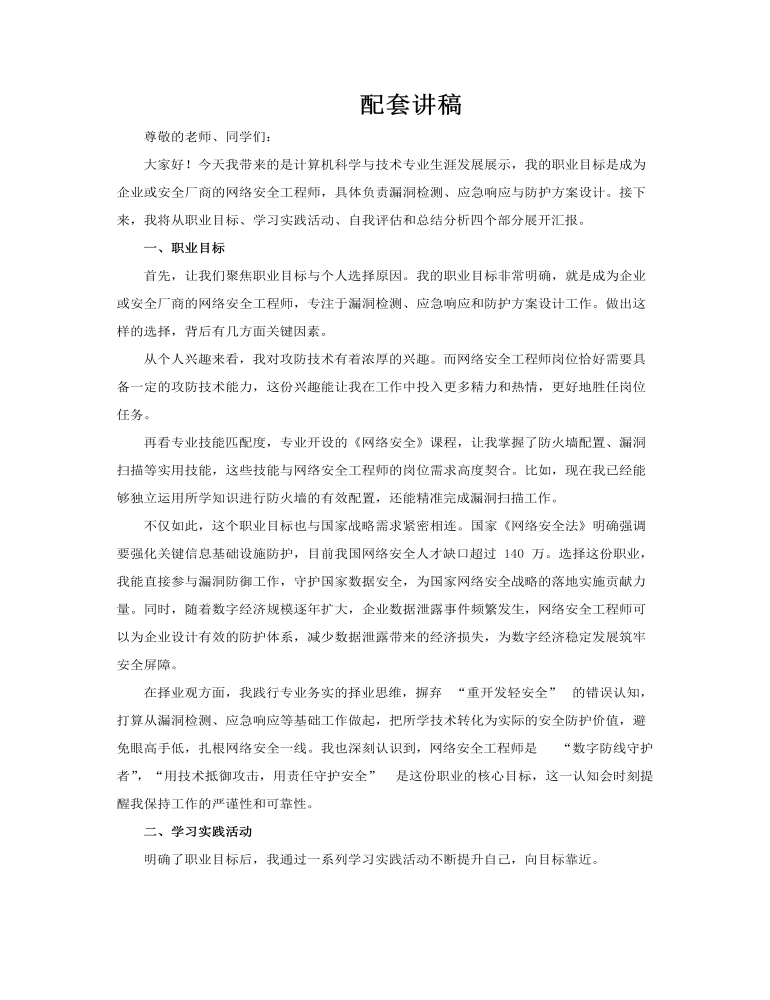 配套讲稿

尊敬的老师、同学们：

大家好！今天我带来的是计算机科学与技术专业生涯发展展示，我的职业目标是成为企业或安全厂商的网络安全工程师，具体负责漏洞检测、应急响应与防护方案设计。接下来，我将从职业目标、学习实践活动、自我评估和总结分析四个部分展开汇报。

一、职业目标

首先，让我们聚焦职业目标与个人选择原因。我的职业目标非常明确，就是成为企业或安全厂商的网络安全工程师，专注于漏洞检测、应急响应和防护方案设计工作。做出这样的选择，背后有几方面关键因素。

从个人兴趣来看，我对攻防技术有着浓厚的兴趣。而网络安全工程师岗位恰好需要具备一定的攻防技术能力，这份兴趣能让我在工作中投入更多精力和热情，更好地胜任岗位任务。

再看专业技能匹配度，专业开设的《网络安全》课程，让我掌握了防火墙配置、漏洞扫描等实用技能，这些技能与网络安全工程师的岗位需求高度契合。比如，现在我已经能够独立运用所学知识进行防火墙的有效配置，还能精准完成漏洞扫描工作。

不仅如此，这个职业目标也与国家战略需求紧密相连。国家《网络安全法》明确强调要强化关键信息基础设施防护，目前我国网络安全人才缺口超过 140 万。选择这份职业，我能直接参与漏洞防御工作，守护国家数据安全，为国家网络安全战略的落地实施贡献力量。同时，随着数字经济规模逐年扩大，企业数据泄露事件频繁发生，网络安全工程师可以为企业设计有效的防护体系，减少数据泄露带来的经济损失，为数字经济稳定发展筑牢安全屏障。

在择业观方面，我践行专业务实的择业思维，摒弃 “重开发轻安全” 的错误认知，打算从漏洞检测、应急响应等基础工作做起，把所学技术转化为实际的安全防护价值，避免眼高手低，扎根网络安全一线。我也深刻认识到，网络安全工程师是 “数字防线守护者”，“用技术抵御攻击，用责任守护安全” 是这份职业的核心目标，这一认知会时刻提醒我保持工作的严谨性和可靠性。

二、学习实践活动

明确了职业目标后，我通过一系列学习实践活动不断提升自己，向目标靠近。